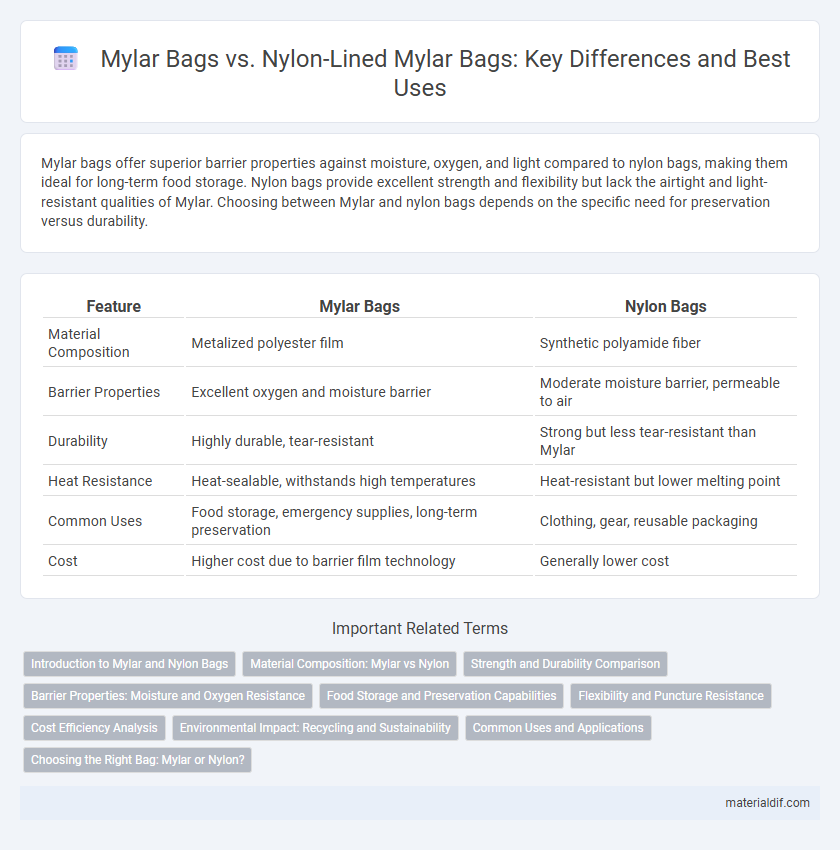 Mylar Bags vs. Nylon-Lined Mylar Bags: Key Differences and Best Uses

Mylar bags offer superior barrier properties against moisture, oxygen, and light compared to nylon bags, making them ideal for long-term food storage. Nylon bags provide excellent strength and flexibility but lack the airtight and light-resistant qualities of Mylar. Choosing between Mylar and nylon bags depends on the specific need for preservation versus durability.

| Feature | Mylar Bags | Nylon Bags |
|---|---|---|
| Material Composition | Metalized polyester film | Synthetic polyamide fiber |
| Barrier Properties | Excellent oxygen and moisture barrier | Moderate moisture barrier, permeable to air |
| Durability | Highly durable, tear-resistant | Strong but less tear-resistant than Mylar |
| Heat Resistance | Heat-sealable, withstands high temperatures | Heat-resistant but lower melting point |
| Common Uses | Food storage, emergency supplies, long-term preservation | Clothing, gear, reusable packaging |
| Cost | Higher cost due to barrier film technology | Generally lower cost |

Important Related Terms

Introduction to Mylar and Nylon Bags
Material Composition: Mylar vs Nylon
Strength and Durability Comparison
Barrier Properties: Moisture and Oxygen Resistance
Food Storage and Preservation Capabilities
Flexibility and Puncture Resistance
Cost Efficiency Analysis
Environmental Impact: Recycling and Sustainability
Common Uses and Applications
Choosing the Right Bag: Mylar or Nylon?

materialdif.com